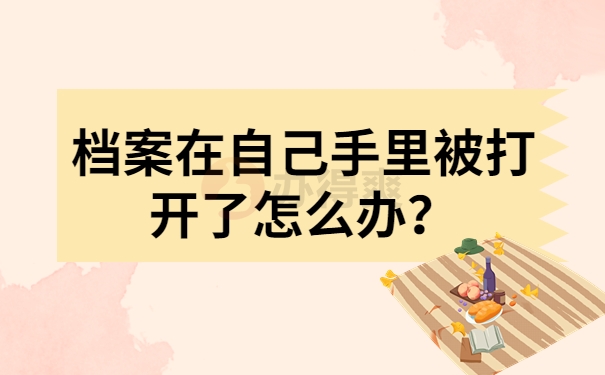 档案在自己手里被打开了怎么办？

办得爽